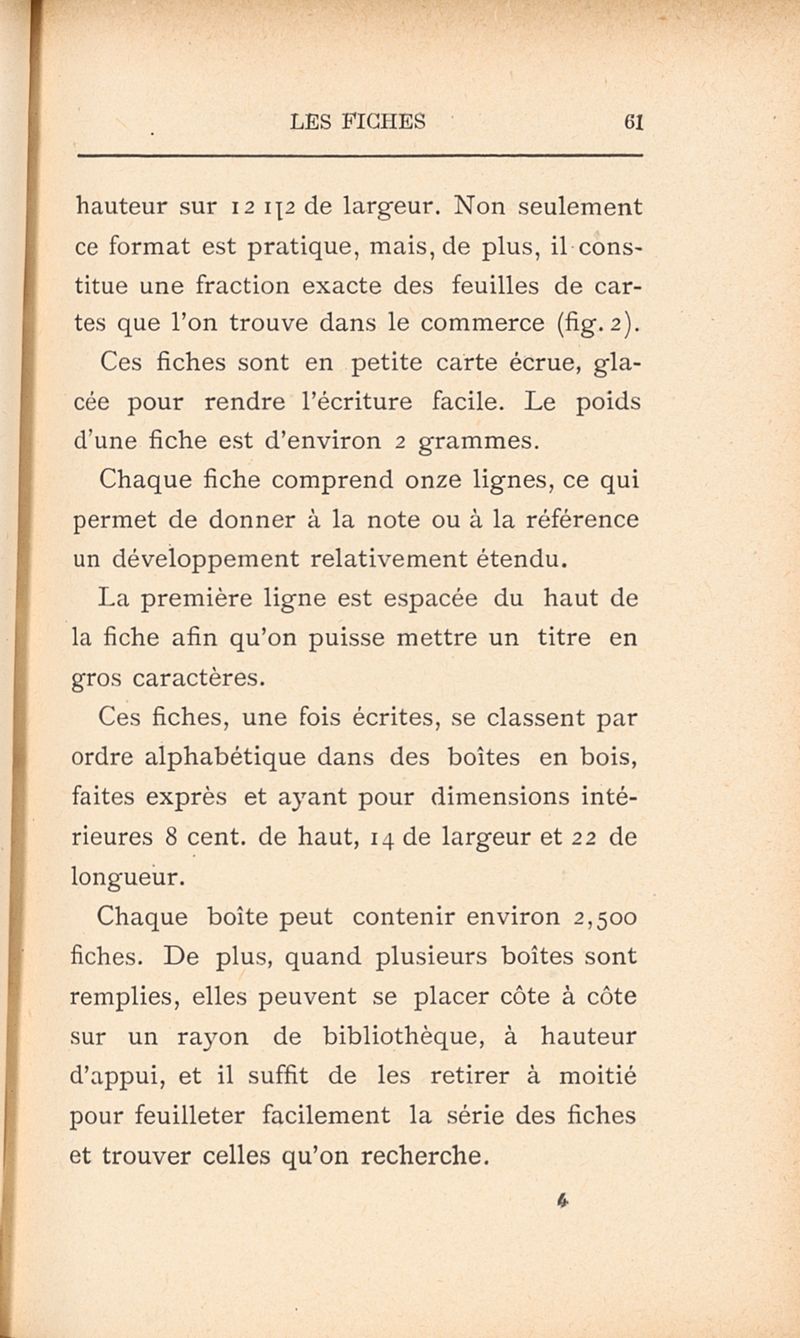 LES FICHES 61

hauteur sur 12 1[2 de largeur. Non seulement ce format est pratique, mais, de plus, il constitue une fraction exacte des feuilles de cartes que l'on trouve dans le commerce (fig. 2).

Ces fiches sont en petite carte écrue, glacée pour rendre l'écriture facile. Le poids d'une fiche est d'environ 2 grammes.

Chaque fiche comprend onze lignes, ce qui permet de donner à la note ou à la référence un développement relativement étendu.

La première ligne est espacée du haut de la fiche afin qu'on puisse mettre un titre en gros caractères.

Ces fiches, une fois écrites, se classent par ordre alphabétique dans des boîtes en bois, faites exprès et ayant pour dimensions intérieures 8 cent. de haut, 14 de largeur et 22 de longueur.

Chaque boîte peut contenir environ 2,500 fiches. De plus, quand plusieurs boîtes sont remplies, elles peuvent se placer côte à côte sur un rayon de bibliothèque, à hauteur d'appui, et il suffit de les retirer à moitié pour feuilleter facilement la série des fiches et trouver celles qu'on recherche.

4